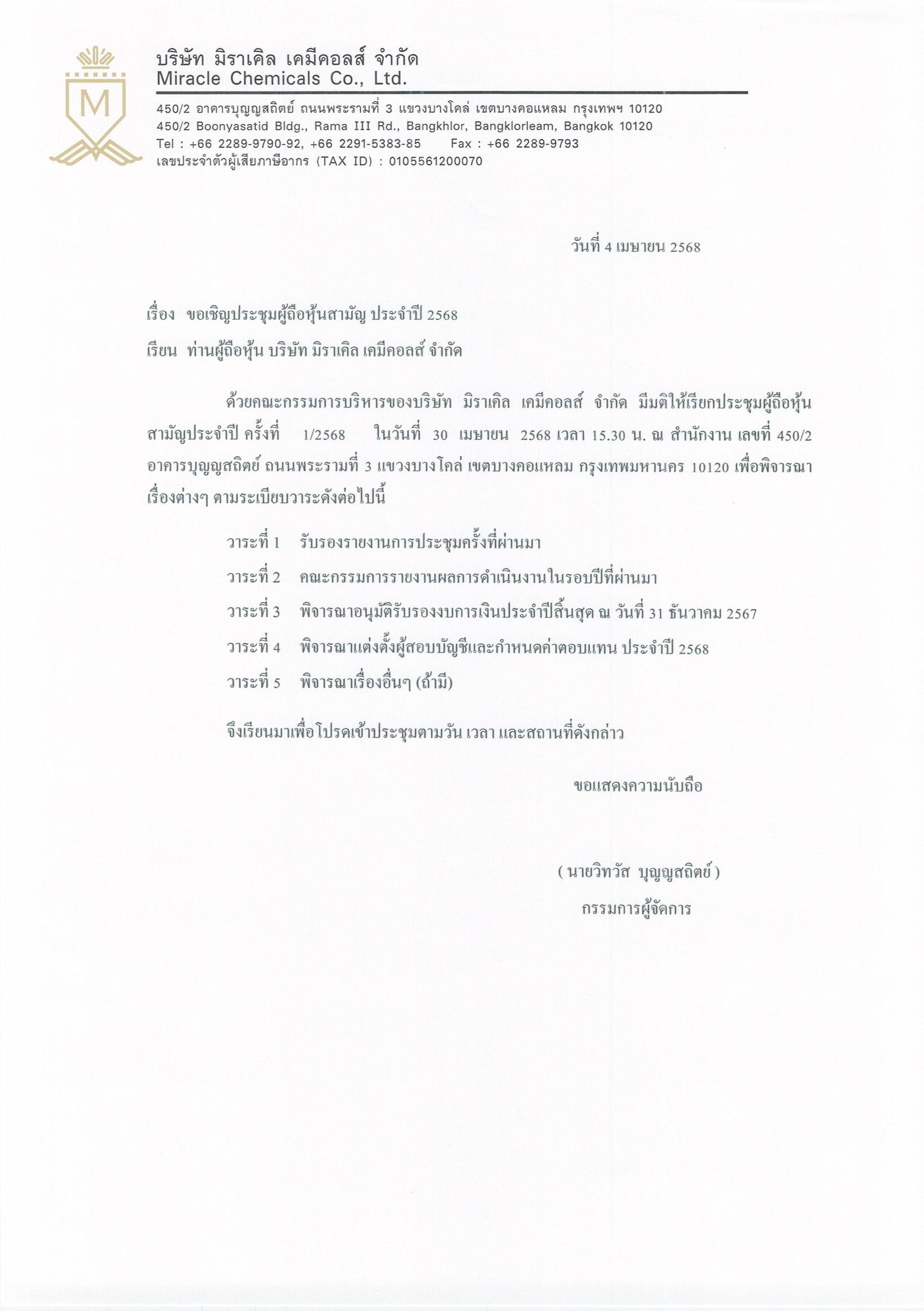 M

บริษัท มิราเคิล เคมีคอลส์ จำกัด
Miracle Chemicals Co., Ltd.

450/2 อาคารบุญญสถิตย์ ถนนพระรามที่ 3 แขวงบางโคล่ เขตบางคอแหลม กรุงเทพฯ 10120
450/2 Boonyasatid Bldg., Rama III Rd., Bangkhlor, Bangklorleam, Bangkok 10120
Tel : +66 2289-9790-92, +66 2291-5383-85 Fax : +66 2289-9793
เลขประจำตัวผู้เสียภาษีอากร (TAX ID) : 0105561200070

วันที่ 4 เมษายน 2568

เรื่อง ขอเชิญประชุมผู้ถือหุ้นสามัญ ประจำปี 2568

เรียน ท่านผู้ถือหุ้น บริษัท มิราเคิล เคมีคอลส์ จำกัด

ด้วยคณะกรรมการบริหารของบริษัท มิราเคิล เคมีคอลส์ จำกัด มีมติให้เรียกประชุมผู้ถือหุ้นสามัญประจำปี ครั้งที่ 1/2568 ในวันที่ 30 เมษายน 2568 เวลา 15.30 น. ณ สำนักงาน เลขที่ 450/2 อาคารบุญญสถิตย์ ถนนพระรามที่ 3 แขวงบางโคล่ เขตบางคอแหลม กรุงเทพมหานคร 10120 เพื่อพิจารณาเรื่องต่างๆ ตามระเบียบวาระดังต่อไปนี้

วาระที่ 1 รับรองรายงานการประชุมครั้งที่ผ่านมา

วาระที่ 2 คณะกรรมการรายงานผลการดำเนินงานในรอบปีที่ผ่านมา

วาระที่ 3 พิจารณาอนุมัติรับรองงบการเงินประจำปีสิ้นสุด ณ วันที่ 31 ธันวาคม 2567

วาระที่ 4 พิจารณาแต่งตั้งผู้สอบบัญชีและกำหนดค่าตอบแทน ประจำปี 2568

วาระที่ 5 พิจารณาเรื่องอื่นๆ (ถ้ามี)

จึงเรียนมาเพื่อโปรดเข้าประชุมตามวัน เวลา และสถานที่ดังกล่าว

ขอแสดงความนับถือ

( นายวิทวัส บุญญสถิตย์ )
กรรมการผู้จัดการ